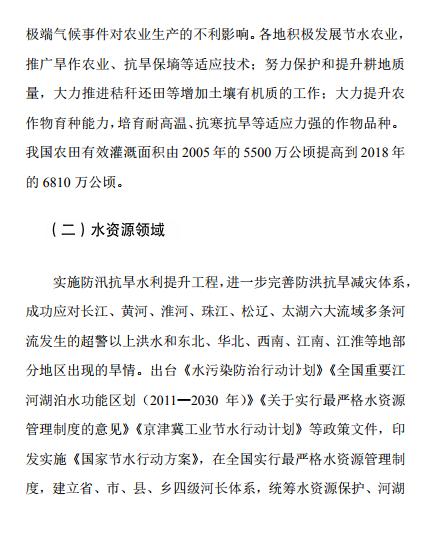 极端气候事件对农业生产的不利影响。各地积极发展节水农业，推广旱作农业、抗旱保墒等适应技术；努力保护和提升耕地质量，大力推进秸秆还田等增加土壤有机质的工作；大力提升农作物育种能力，培育耐高温、抗寒抗旱等适应力强的作物品种。我国农田有效灌溉面积由 2005 年的 5500 万公顷提高到 2018 年的 6810 万公顷。

（二）水资源领域

实施防汛抗旱水利提升工程，进一步完善防洪抗旱减灾体系，成功应对长江、黄河、淮河、珠江、松辽、太湖六大流域多条河流发生的超警以上洪水和东北、华北、西南、江南、江淮等地部分地区出现的旱情。出台《水污染防治行动计划》《全国重要江河湖泊水功能区划（2011—2030 年）》《关于实行最严格水资源管理制度的意见》《京津冀工业节水行动计划》等政策文件，印发实施《国家节水行动方案》，在全国实行最严格水资源管理制度，建立省、市、县、乡四级河长体系，统筹水资源保护、河湖